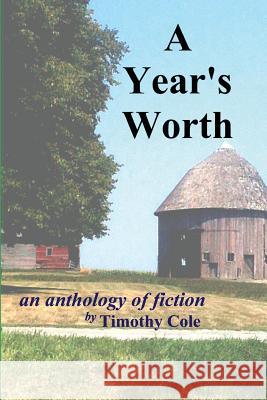 A Year's Worth

an anthology of fiction
by Timothy Cole

Kraina Książek